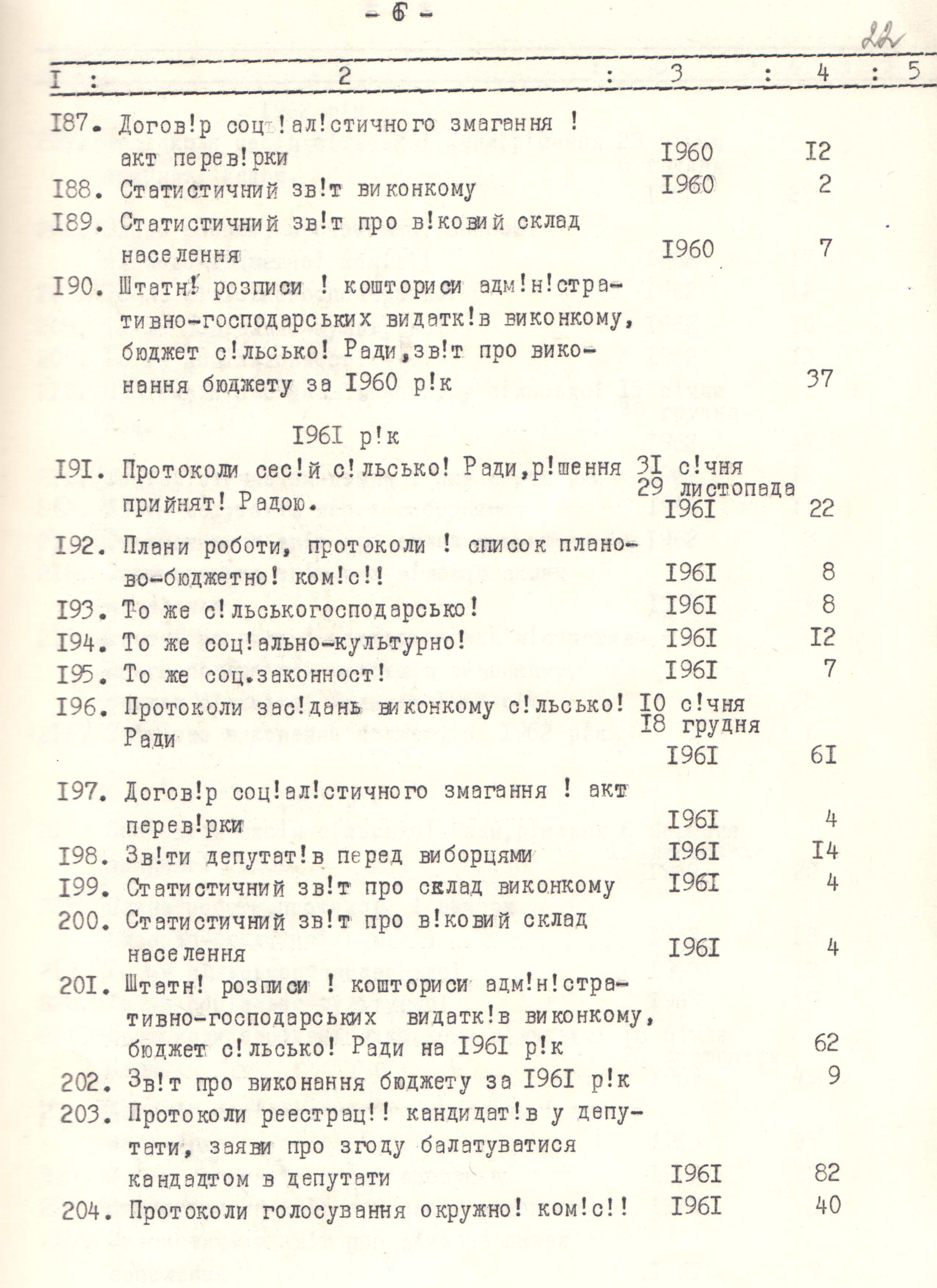 - 6 -

22

| I | 2 | 3 | 4 | 5 |
|---|---|---|---|---|
| I87. | Догов!р соц!ал!стичного змагання ! акт перев!рки | I960 | I2 | |
| I88. | Статистичний зв!т виконкому | I960 | 2 | |
| I89. | Статистичний зв!т про в!ковий склад населення | I960 | 7 | |
| I90. | Штатн! розписи ! кошториси адм!н!стративно-господарських видатк!в виконкому, бюджет с!льсько! Ради,зв!т про виконання бюджету за I960 р!к | | 37 | |
| | I96I р!к | | | |
| I9I. | Протоколи сес!й с!льсько! Ради,р!шення прийнят! Радою. | 3I с!чня 29 листопада I96I | 22 | |
| I92. | Плани роботи, протоколи ! список планово-бюджетно! ком!с!! | I96I | 8 | |
| I93. | То же с!льськогосподарсько! | I96I | 8 | |
| I94. | То же соц!ально-культурно! | I96I | I2 | |
| I95. | То же соц.законност! | I96I | 7 | |
| I96. | Протоколи зас!дань виконкому с!льсько! Ради | I0 с!чня I8 грудня I96I | 6I | |
| I97. | Догов!р соц!ал!стичного змагання ! акт перев!рки | I96I | 4 | |
| I98. | Зв!ти депутат!в перед виборцями | I96I | I4 | |
| I99. | Статистичний зв!т про склад виконкому | I96I | 4 | |
| 200. | Статистичний зв!т про в!ковий склад населення | I96I | 4 | |
| 20I. | Штатн! розписи ! кошториси адм!н!стративно-господарських видатк!в виконкому, бюджет с!льсько! Ради на I96I р!к | | 62 | |
| 202. | Зв!т про виконання бюджету за I96I р!к | | 9 | |
| 203. | Протоколи реестрац!! кандидат!в у депутати, заяви про згоду балатуватися кандадтом в депутати | I96I | 82 | |
| 204. | Протоколи голосування окружно! ком!с!! | I96I | 40 | |